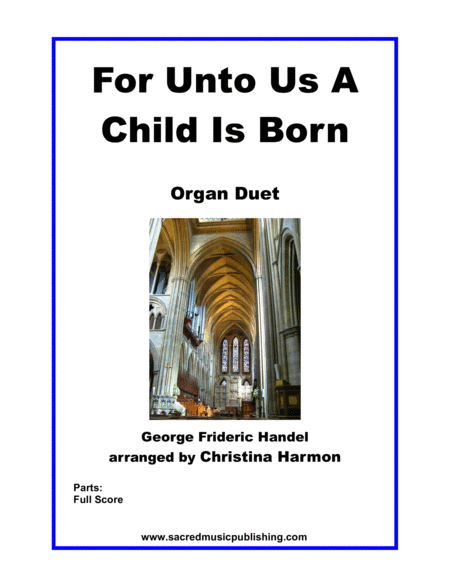 For Unto Us A Child Is Born

Organ Duet

George Frideric Handel
arranged by Christina Harmon

Parts:
Full Score

www.sacredmusicpublishing.com